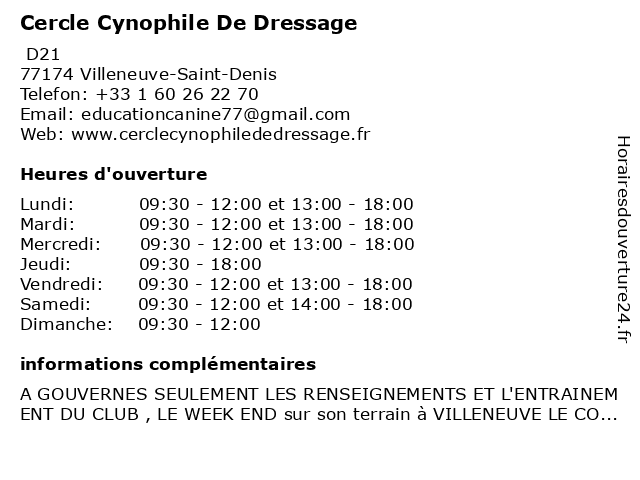 Cercle Cynophile De Dressage

D21
77174 Villeneuve-Saint-Denis
Telefon: +33 1 60 26 22 70
Email: educationcanine77@gmail.com
Web: www.cerclecynophilededressage.fr

Heures d'ouverture

| | |
|---|---|
| Lundi: | 09:30 - 12:00 et 13:00 - 18:00 |
| Mardi: | 09:30 - 12:00 et 13:00 - 18:00 |
| Mercredi: | 09:30 - 12:00 et 13:00 - 18:00 |
| Jeudi: | 09:30 - 18:00 |
| Vendredi: | 09:30 - 12:00 et 13:00 - 18:00 |
| Samedi: | 09:30 - 12:00 et 14:00 - 18:00 |
| Dimanche: | 09:30 - 12:00 |

informations complémentaires

A GOUVERNES SEULEMENT LES RENSEIGNEMENTS ET L'ENTRAINEMENT DU CLUB , LE WEEK END sur son terrain à VILLENEUVE LE CO...

Horairesdouverture24.fr